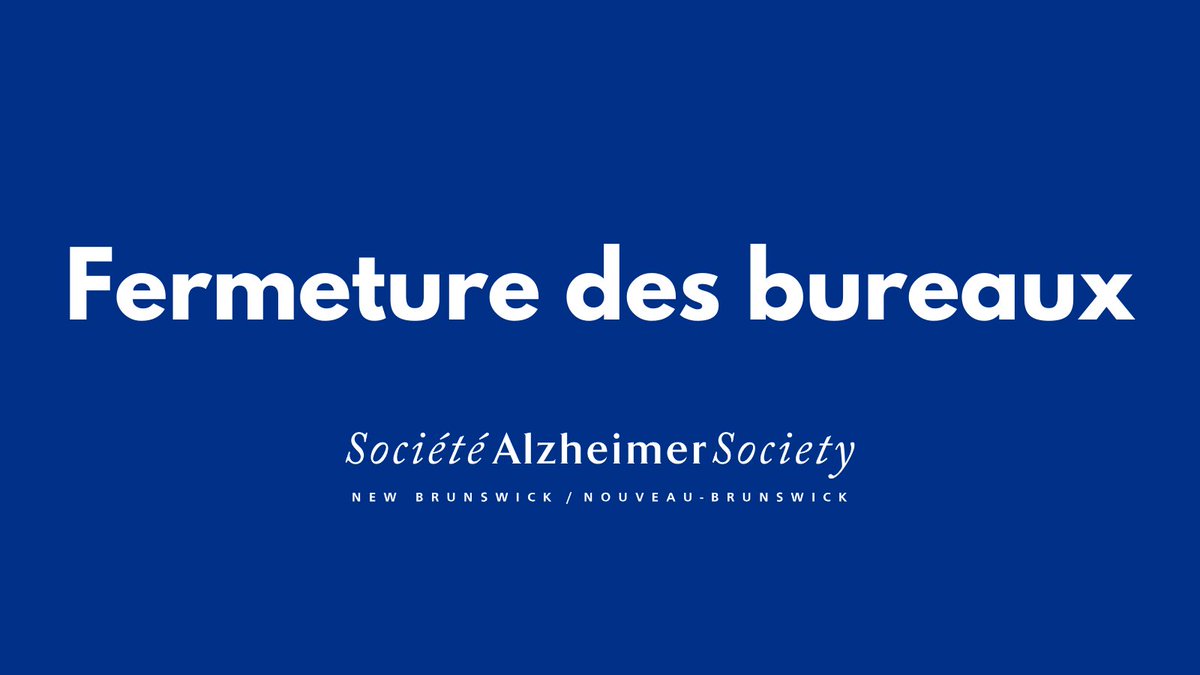 Fermeture des bureaux

Société Alzheimer Society

NEW BRUNSWICK / NOUVEAU-BRUNSWICK